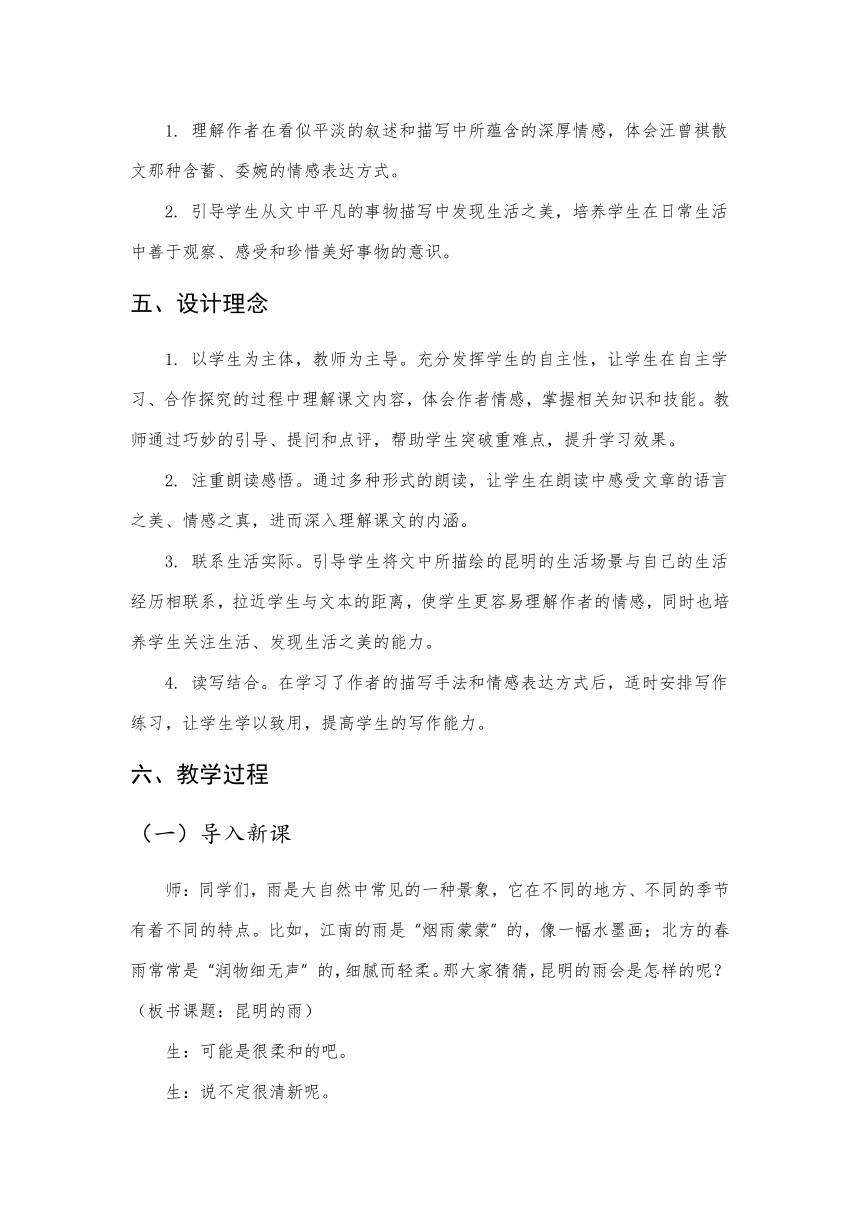 1. 理解作者在看似平淡的叙述和描写中所蕴含的深厚情感，体会汪曾祺散文那种含蓄、委婉的情感表达方式。

2. 引导学生从文中平凡的事物描写中发现生活之美，培养学生在日常生活中善于观察、感受和珍惜美好事物的意识。

五、设计理念

1. 以学生为主体，教师为主导。充分发挥学生的自主性，让学生在自主学习、合作探究的过程中理解课文内容，体会作者情感，掌握相关知识和技能。教师通过巧妙的引导、提问和点评，帮助学生突破重难点，提升学习效果。

2. 注重朗读感悟。通过多种形式的朗读，让学生在朗读中感受文章的语言之美、情感之真，进而深入理解课文的内涵。

3. 联系生活实际。引导学生将文中所描绘的昆明的生活场景与自己的生活经历相联系，拉近学生与文本的距离，使学生更容易理解作者的情感，同时也培养学生关注生活、发现生活之美的能力。

4. 读写结合。在学习了作者的描写手法和情感表达方式后，适时安排写作练习，让学生学以致用，提高学生的写作能力。

六、教学过程

（一）导入新课

师：同学们，雨是大自然中常见的一种景象，它在不同的地方、不同的季节有着不同的特点。比如，江南的雨是“烟雨蒙蒙”的，像一幅水墨画；北方的春雨常常是“润物细无声”的，细腻而轻柔。那大家猜猜，昆明的雨会是怎样的呢？（板书课题：昆明的雨）

生：可能是很柔和的吧。

生：说不定很清新呢。